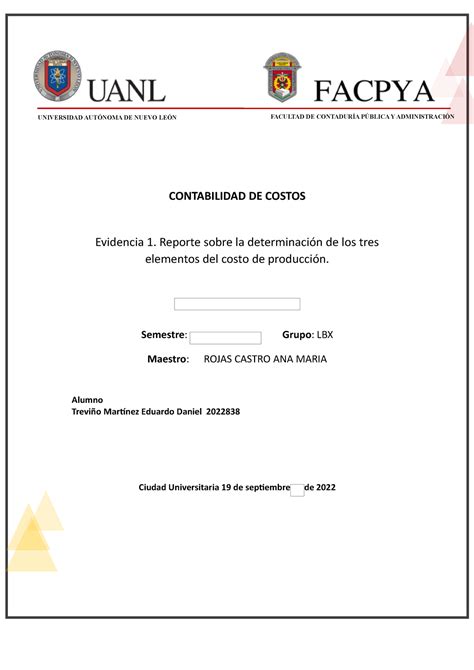 UANL
UNIVERSIDAD AUTÓNOMA DE NUEVO LEÓN

FACPYA
FACULTAD DE CONTADURÍA PÚBLICA Y ADMINISTRACIÓN

CONTABILIDAD DE COSTOS

Evidencia 1. Reporte sobre la determinación de los tres elementos del costo de producción.

Semestre: Grupo: LBX

Maestro: ROJAS CASTRO ANA MARIA

Alumno
Treviño Martínez Eduardo Daniel 2022838

Ciudad Universitaria 19 de septiembre de 2022